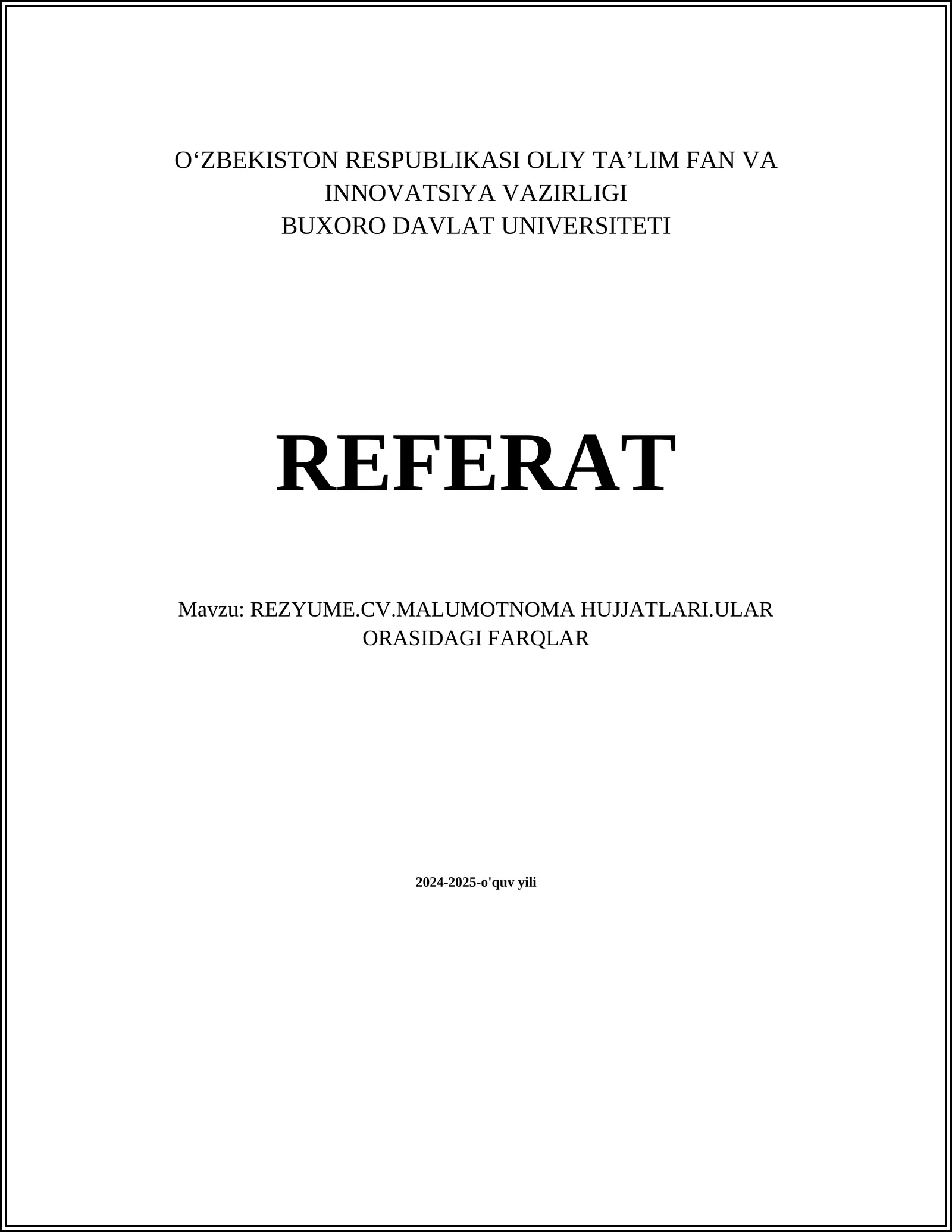 O‘ZBEKISTON RESPUBLIKASI OLIY TA’LIM FAN VA INNOVATSIYA VAZIRLIGI
BUXORO DAVLAT UNIVERSITETI

REFERAT

Mavzu: REZYUME.CV.MALUMOTNOMA HUJJATLARI.ULAR ORASIDAGI FARQLAR

2024-2025-o'quv yili